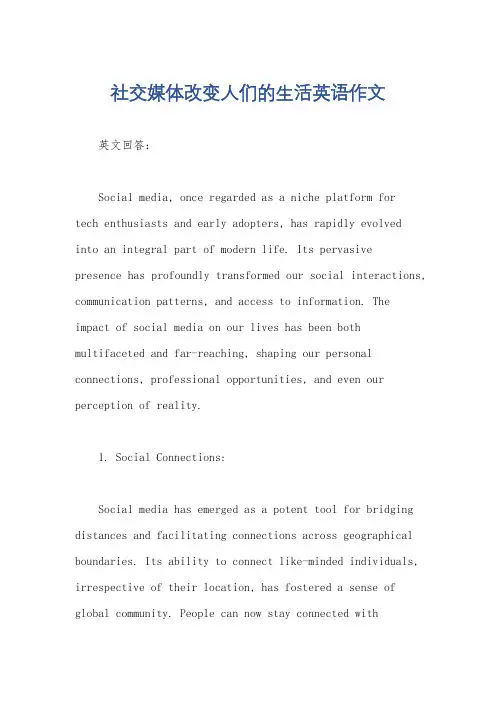 社交媒体改变人们的生活英语作文

英文回答:

Social media, once regarded as a niche platform for tech enthusiasts and early adopters, has rapidly evolved into an integral part of modern life. Its pervasive presence has profoundly transformed our social interactions, communication patterns, and access to information. The impact of social media on our lives has been both multifaceted and far-reaching, shaping our personal connections, professional opportunities, and even our perception of reality.

1. Social Connections:

Social media has emerged as a potent tool for bridging distances and facilitating connections across geographical boundaries. Its ability to connect like-minded individuals, irrespective of their location, has fostered a sense of global community. People can now stay connected with